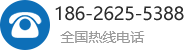 186-2625-5388
全国热线电话